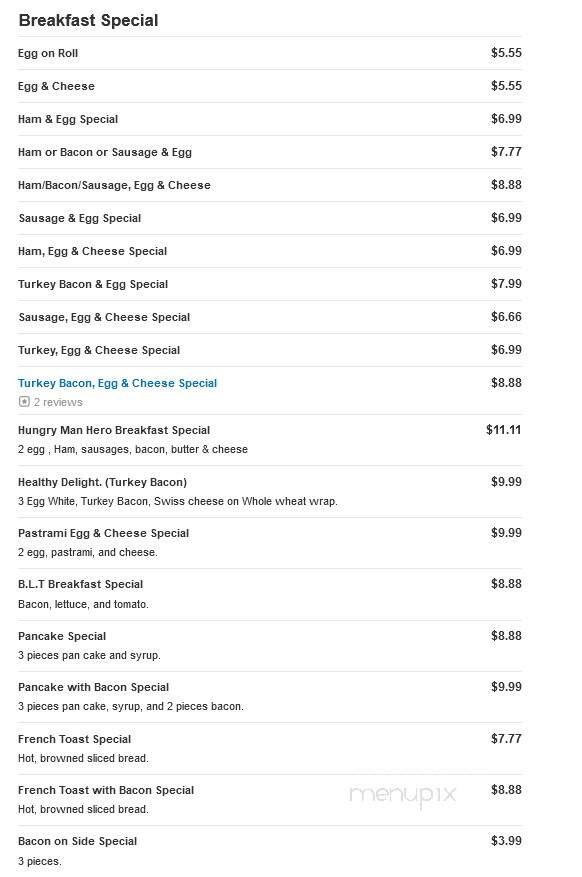 Breakfast Special

Egg on Roll $5.55

Egg & Cheese $5.55

Ham & Egg Special $6.99

Ham or Bacon or Sausage & Egg $7.77

Ham/Bacon/Sausage, Egg & Cheese $8.88

Sausage & Egg Special $6.99

Ham, Egg & Cheese Special $6.99

Turkey Bacon & Egg Special $7.99

Sausage, Egg & Cheese Special $6.66

Turkey, Egg & Cheese Special $6.99

Turkey Bacon, Egg & Cheese Special $8.88
2 reviews

Hungry Man Hero Breakfast Special $11.11
2 egg , Ham, sausages, bacon, butter & cheese

Healthy Delight. (Turkey Bacon) $9.99
3 Egg White, Turkey Bacon, Swiss cheese on Whole wheat wrap.

Pastrami Egg & Cheese Special $9.99
2 egg, pastrami, and cheese.

B.L.T Breakfast Special $8.88
Bacon, lettuce, and tomato.

Pancake Special $8.88
3 pieces pan cake and syrup.

Pancake with Bacon Special $9.99
3 pieces pan cake, syrup, and 2 pieces bacon.

French Toast Special $7.77
Hot, browned sliced bread.

French Toast with Bacon Special $8.88
Hot, browned sliced bread.

menupix

Bacon on Side Special $3.99
3 pieces.